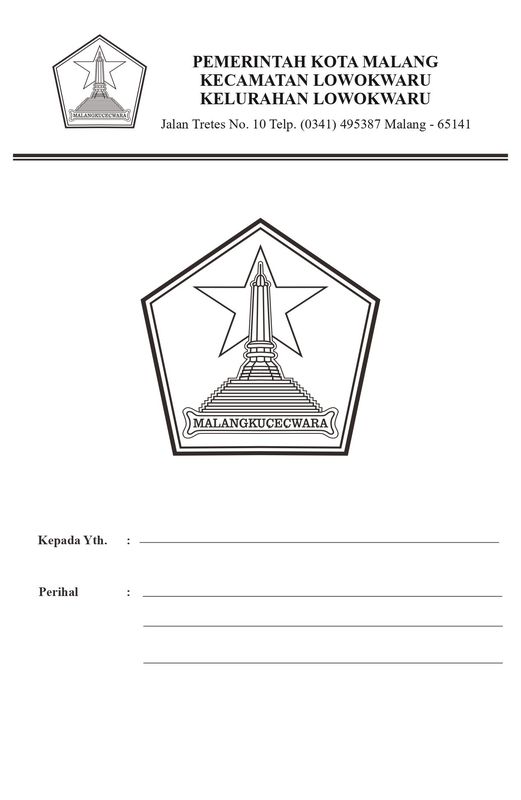 MALANGKUCECWARA

PEMERINTAH KOTA MALANG
KECAMATAN LOWOKWARU
KELURAHAN LOWOKWARU
Jalan Tretes No. 10 Telp. (0341) 495387 Malang - 65141

MALANGKUCECWARA

Kepada Yth. : ____

Perihal : ____
____
____